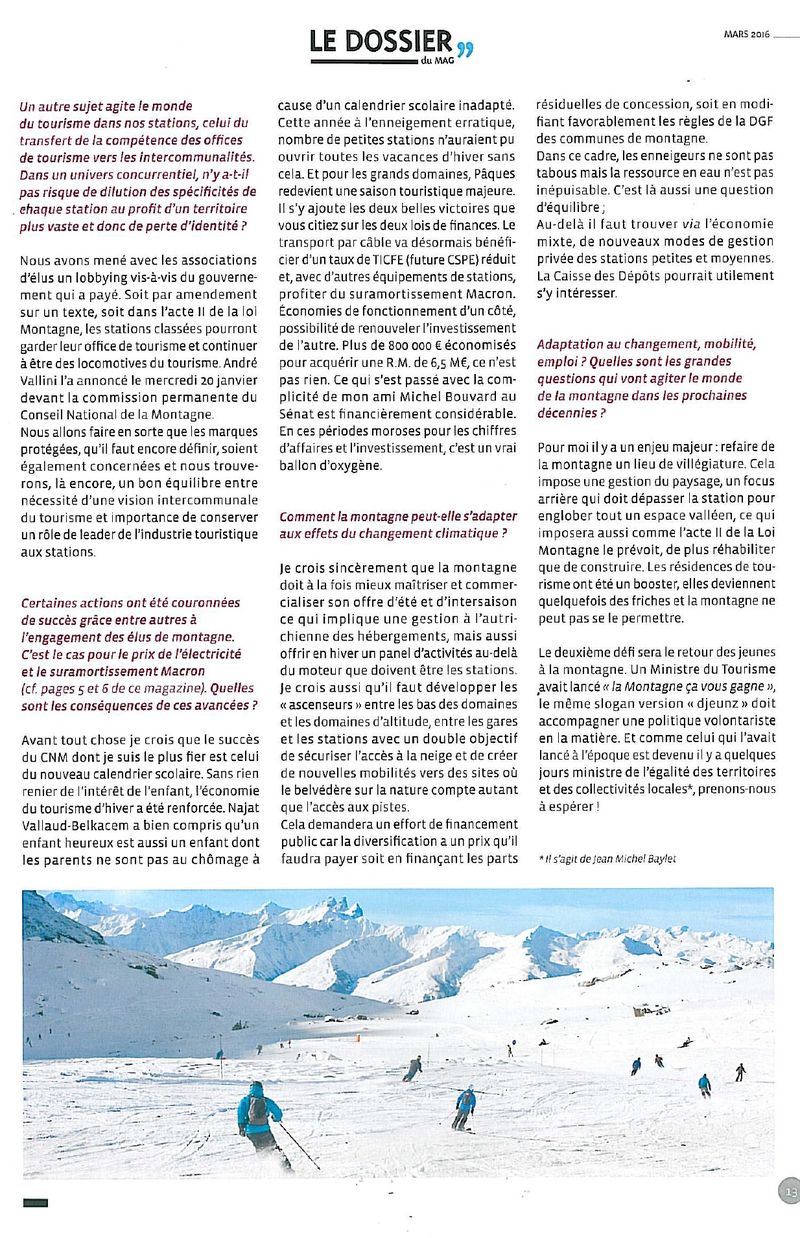 LE DOSSIER du MAG

MARS 2016

Un autre sujet agite le monde du tourisme dans nos stations, celui du transfert de la compétence des offices de tourisme vers les intercommunalités. Dans un univers concurrentiel, n'y a-t-il pas risque de dilution des spécificités de chaque station au profit d'un territoire plus vaste et donc de perte d'identité ?

Nous avons mené avec les associations d'élus un lobbying vis-à-vis du gouvernement qui a payé. Soit par amendement sur un texte, soit dans l'acte II de la loi Montagne, les stations classées pourront garder leur office de tourisme et continuer à être des locomotives du tourisme. André Vallini l'a annoncé le mercredi 20 janvier devant la commission permanente du Conseil National de la Montagne.
Nous allons faire en sorte que les marques protégées, qu'il faut encore définir, soient également concernées et nous trouverons, là encore, un bon équilibre entre nécessité d'une vision intercommunale du tourisme et importance de conserver un rôle de leader de l'industrie touristique aux stations.

Certaines actions ont été couronnées de succès grâce entre autres à l'engagement des élus de montagne. C'est le cas pour le prix de l'électricité et le suramortissement Macron (cf. pages 5 et 6 de ce magazine). Quelles sont les conséquences de ces avancées ?

Avant tout chose je crois que le succès du CNM dont je suis le plus fier est celui du nouveau calendrier scolaire. Sans rien renier de l'intérêt de l'enfant, l'économie du tourisme d'hiver a été renforcée. Najat Vallaud-Belkacem a bien compris qu'un enfant heureux est aussi un enfant dont les parents ne sont pas au chômage à cause d'un calendrier scolaire inadapté. Cette année à l'enneigement erratique, nombre de petites stations n'auraient pu ouvrir toutes les vacances d'hiver sans cela. Et pour les grands domaines, Pâques redevient une saison touristique majeure. Il s'y ajoute les deux belles victoires que vous citiez sur les deux lois de finances. Le transport par câble va désormais bénéficier d'un taux de TICFE (future CSPE) réduit et, avec d'autres équipements de stations, profiter du suramortissement Macron. Économies de fonctionnement d'un côté, possibilité de renouveler l'investissement de l'autre. Plus de 800 000 € économisés pour acquérir une R.M. de 6,5 M€, ce n'est pas rien. Ce qui s'est passé avec la complicité de mon ami Michel Bouvard au Sénat est financièrement considérable. En ces périodes moroses pour les chiffres d'affaires et l'investissement, c'est un vrai ballon d'oxygène.

Comment la montagne peut-elle s'adapter aux effets du changement climatique ?

Je crois sincèrement que la montagne doit à la fois mieux maîtriser et commercialiser son offre d'été et d'intersaison ce qui implique une gestion à l'autrichienne des hébergements, mais aussi offrir en hiver un panel d'activités au-delà du moteur que doivent être les stations. Je crois aussi qu'il faut développer les « ascenseurs » entre les bas des domaines et les domaines d'altitude, entre les gares et les stations avec un double objectif de sécuriser l'accès à la neige et de créer de nouvelles mobilités vers des sites où le belvédère sur la nature compte autant que l'accès aux pistes.
Cela demandera un effort de financement public car la diversification a un prix qu'il faudra payer soit en finançant les parts résiduelles de concession, soit en modifiant favorablement les règles de la DGF des communes de montagne.
Dans ce cadre, les enneigeurs ne sont pas tabous mais la ressource en eau n'est pas inépuisable. C'est là aussi une question d'équilibre ;
Au-delà il faut trouver via l'économie mixte, de nouveaux modes de gestion privée des stations petites et moyennes. La Caisse des Dépôts pourrait utilement s'y intéresser.

Adaptation au changement, mobilité, emploi ? Quelles sont les grandes questions qui vont agiter le monde de la montagne dans les prochaines décennies ?

Pour moi il y a un enjeu majeur : refaire de la montagne un lieu de villégiature. Cela impose une gestion du paysage, un focus arrière qui doit dépasser la station pour englober tout un espace valléen, ce qui imposera aussi comme l'acte II de la Loi Montagne le prévoit, de plus réhabiliter que de construire. Les résidences de tourisme ont été un booster, elles deviennent quelquefois des friches et la montagne ne peut pas se le permettre.

Le deuxième défi sera le retour des jeunes à la montagne. Un Ministre du Tourisme avait lancé « la Montagne ça vous gagne », le même slogan version « djeunz » doit accompagner une politique volontariste en la matière. Et comme celui qui l'avait lancé à l'époque est devenu il y a quelques jours ministre de l'égalité des territoires et des collectivités locales*, prenons-nous à espérer !

* Il s'agit de Jean Michel Baylet

13